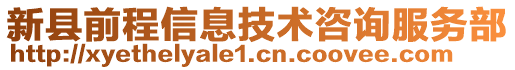 新县前程信息技术咨询服务部
http://xyethelyale1.cn.coovee.com